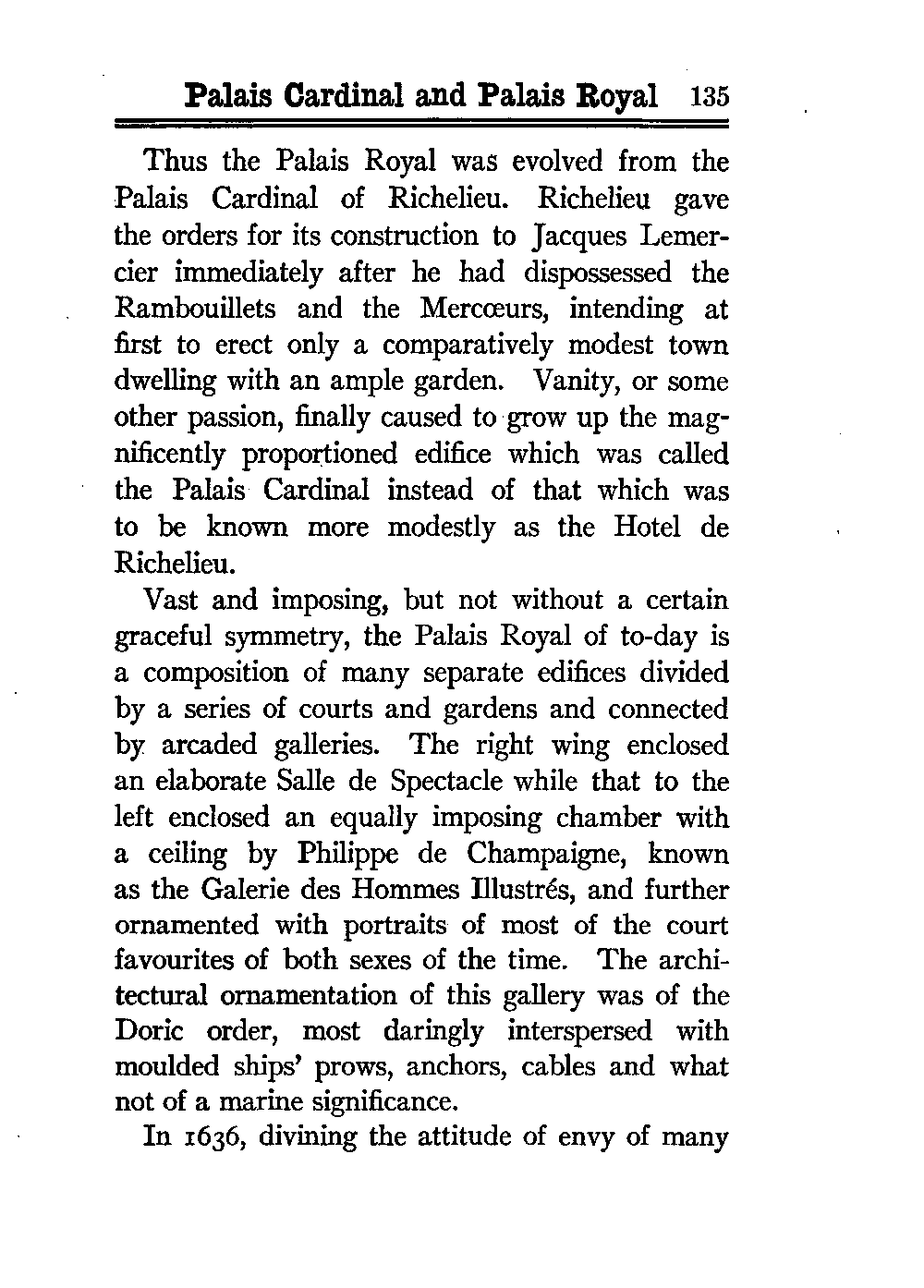 Palais Cardinal and Palais Royal 135

Thus the Palais Royal was evolved from the Palais Cardinal of Richelieu. Richelieu gave the orders for its construction to Jacques Lemercier immediately after he had dispossessed the Rambouillets and the Mercœurs, intending at first to erect only a comparatively modest town dwelling with an ample garden. Vanity, or some other passion, finally caused to grow up the magnificently proportioned edifice which was called the Palais Cardinal instead of that which was to be known more modestly as the Hotel de Richelieu.

Vast and imposing, but not without a certain graceful symmetry, the Palais Royal of to-day is a composition of many separate edifices divided by a series of courts and gardens and connected by arcaded galleries. The right wing enclosed an elaborate Salle de Spectacle while that to the left enclosed an equally imposing chamber with a ceiling by Philippe de Champaigne, known as the Galerie des Hommes Illustrés, and further ornamented with portraits of most of the court favourites of both sexes of the time. The architectural ornamentation of this gallery was of the Doric order, most daringly interspersed with moulded ships' prows, anchors, cables and what not of a marine significance.

In 1636, divining the attitude of envy of many